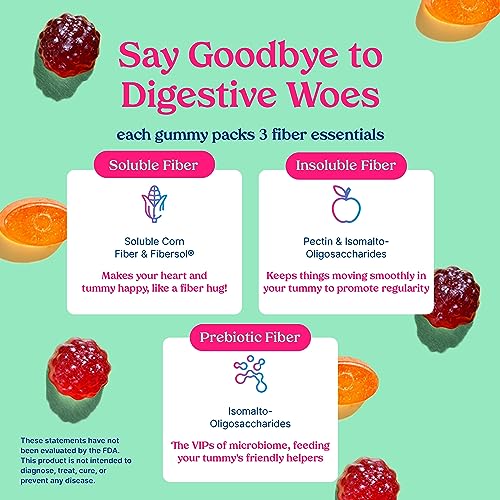 Say Goodbye to Digestive Woes

each gummy packs 3 fiber essentials

Soluble Fiber

Soluble Corn Fiber & Fibersol®

Makes your heart and tummy happy, like a fiber hug!

Insoluble Fiber

Pectin & Isomalto-Oligosaccharides

Keeps things moving smoothly in your tummy to promote regularity

Prebiotic Fiber

Isomalto-Oligosaccharides

The VIPs of microbiome, feeding your tummy's friendly helpers

These statements have not been evaluated by the FDA. This product is not intended to diagnose, treat, cure, or prevent any disease.